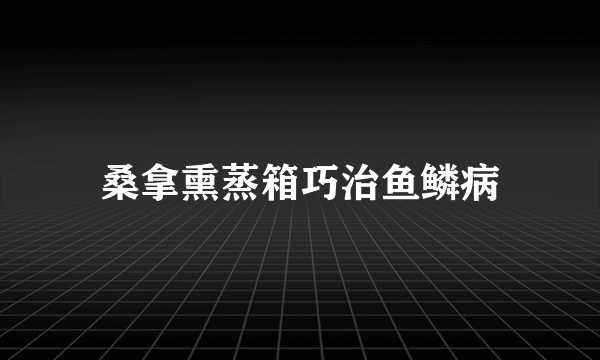 桑拿熏蒸箱巧治鱼鳞病